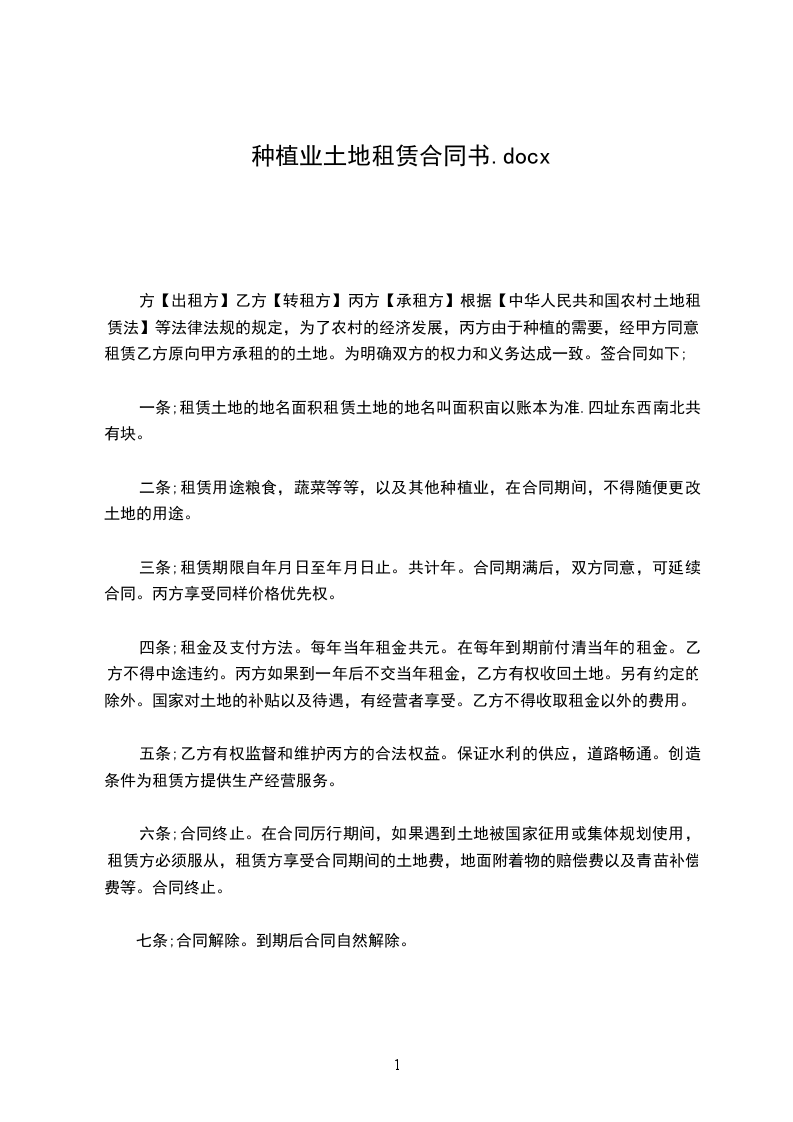 种植业土地租赁合同书.docx

方【出租方】乙方【转租方】丙方【承租方】根据【中华人民共和国农村土地租赁法】等法律法规的规定，为了农村的经济发展，丙方由于种植的需要，经甲方同意租赁乙方原向甲方承租的的土地。为明确双方的权力和义务达成一致。签合同如下;

一条;租赁土地的地名面积租赁土地的地名叫面积亩以账本为准.四址东西南北共有块。

二条;租赁用途粮食，蔬菜等等，以及其他种植业，在合同期间，不得随便更改土地的用途。

三条;租赁期限自年月日至年月日止。共计年。合同期满后，双方同意，可延续合同。丙方享受同样价格优先权。

四条;租金及支付方法。每年当年租金共元。在每年到期前付清当年的租金。乙方不得中途违约。丙方如果到一年后不交当年租金，乙方有权收回土地。另有约定的除外。国家对土地的补贴以及待遇，有经营者享受。乙方不得收取租金以外的费用。

五条;乙方有权监督和维护丙方的合法权益。保证水利的供应，道路畅通。创造条件为租赁方提供生产经营服务。

六条;合同终止。在合同历行期间，如果遇到土地被国家征用或集体规划使用，租赁方必须服从，租赁方享受合同期间的土地费，地面附着物的赔偿费以及青苗补偿费等。合同终止。

七条;合同解除。到期后合同自然解除。

1